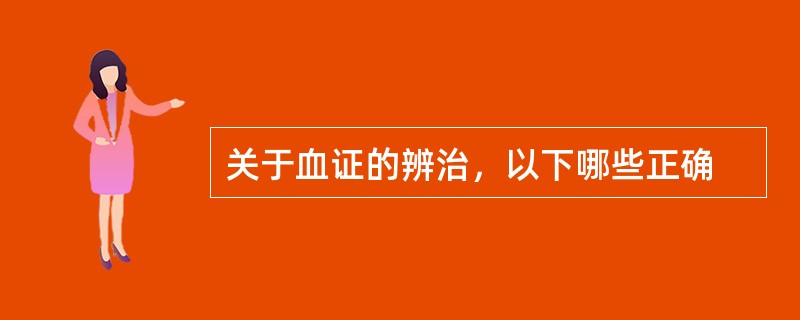 关于血证的辨治，以下哪些正确